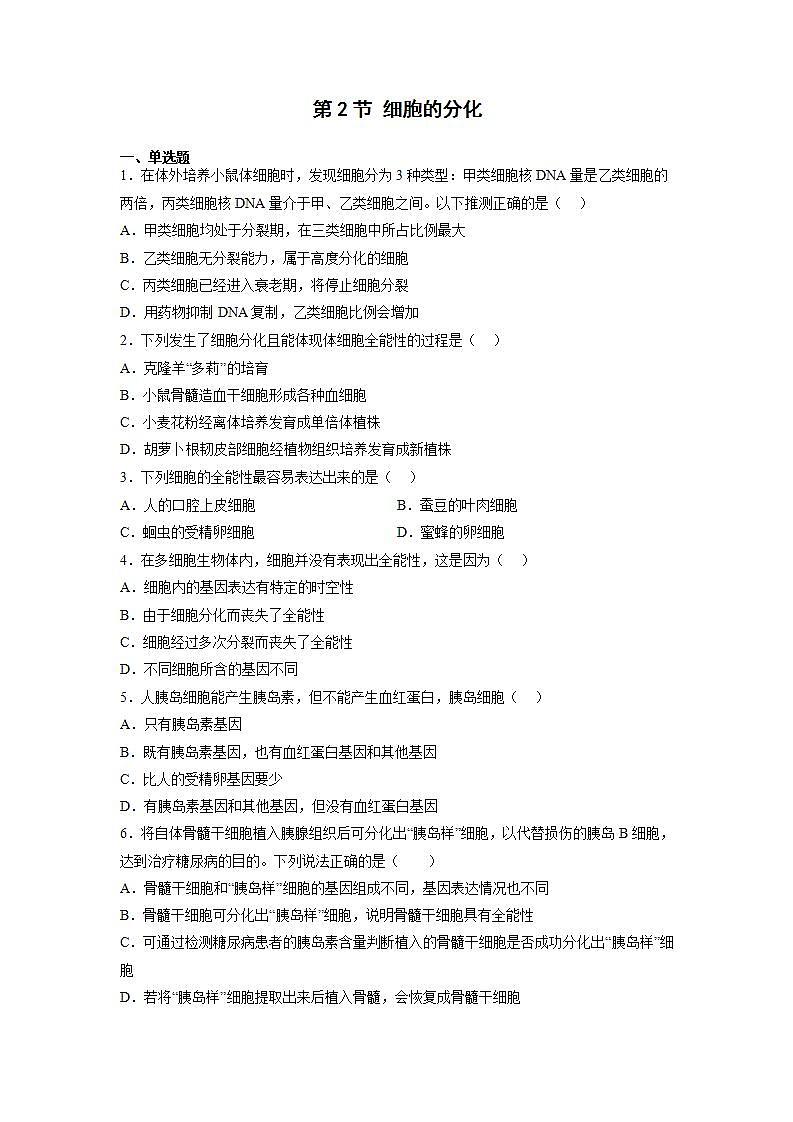 第 2 节 细胞的分化

一、单选题

1．在体外培养小鼠体细胞时，发现细胞分为 3 种类型：甲类细胞核 DNA 量是乙类细胞的两倍，丙类细胞核 DNA 量介于甲、乙类细胞之间。以下推测正确的是（　）

A．甲类细胞均处于分裂期，在三类细胞中所占比例最大

B．乙类细胞无分裂能力，属于高度分化的细胞

C．丙类细胞已经进入衰老期，将停止细胞分裂

D．用药物抑制 DNA 复制，乙类细胞比例会增加

2．下列发生了细胞分化且能体现体细胞全能性的过程是（　）

A．克隆羊“多莉”的培育

B．小鼠骨髓造血干细胞形成各种血细胞

C．小麦花粉经离体培养发育成单倍体植株

D．胡萝卜根韧皮部细胞经植物组织培养发育成新植株

3．下列细胞的全能性最容易表达出来的是（　）

A．人的口腔上皮细胞　　B．蚕豆的叶肉细胞

C．蛔虫的受精卵细胞　　D．蜜蜂的卵细胞

4．在多细胞生物体内，细胞并没有表现出全能性，这是因为（　）

A．细胞内的基因表达有特定的时空性

B．由于细胞分化而丧失了全能性

C．细胞经过多次分裂而丧失了全能性

D．不同细胞所含的基因不同

5．人胰岛细胞能产生胰岛素，但不能产生血红蛋白，胰岛细胞（　）

A．只有胰岛素基因

B．既有胰岛素基因，也有血红蛋白基因和其他基因

C．比人的受精卵基因要少

D．有胰岛素基因和其他基因，但没有血红蛋白基因

6．将自体骨髓干细胞植入胰腺组织后可分化出“胰岛样”细胞，以代替损伤的胰岛 B 细胞，达到治疗糖尿病的目的。下列说法正确的是（　）

A．骨髓干细胞和“胰岛样”细胞的基因组成不同，基因表达情况也不同

B．骨髓干细胞可分化出“胰岛样”细胞，说明骨髓干细胞具有全能性

C．可通过检测糖尿病患者的胰岛素含量判断植入的骨髓干细胞是否成功分化出“胰岛样”细胞

D．若将“胰岛样”细胞提取出来后植入骨髓，会恢复成骨髓干细胞